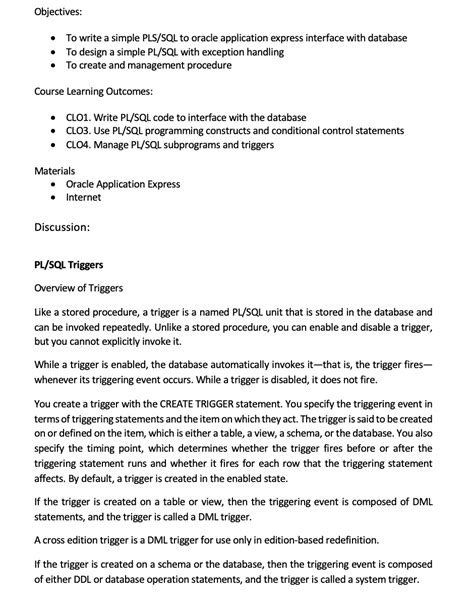 Objectives:

- To write a simple PLS/SQL to oracle application express interface with database
- To design a simple PL/SQL with exception handling
- To create and management procedure

Course Learning Outcomes:

- CLO1. Write PL/SQL code to interface with the database
- CLO3. Use PL/SQL programming constructs and conditional control statements
- CLO4. Manage PL/SQL subprograms and triggers

Materials

- Oracle Application Express
- Internet

Discussion:

PL/SQL Triggers

Overview of Triggers

Like a stored procedure, a trigger is a named PL/SQL unit that is stored in the database and can be invoked repeatedly. Unlike a stored procedure, you can enable and disable a trigger, but you cannot explicitly invoke it.

While a trigger is enabled, the database automatically invokes it—that is, the trigger fires—whenever its triggering event occurs. While a trigger is disabled, it does not fire.

You create a trigger with the CREATE TRIGGER statement. You specify the triggering event in terms of triggering statements and the item on which they act. The trigger is said to be created on or defined on the item, which is either a table, a view, a schema, or the database. You also specify the timing point, which determines whether the trigger fires before or after the triggering statement runs and whether it fires for each row that the triggering statement affects. By default, a trigger is created in the enabled state.

If the trigger is created on a table or view, then the triggering event is composed of DML statements, and the trigger is called a DML trigger.

A cross edition trigger is a DML trigger for use only in edition-based redefinition.

If the trigger is created on a schema or the database, then the triggering event is composed of either DDL or database operation statements, and the trigger is called a system trigger.